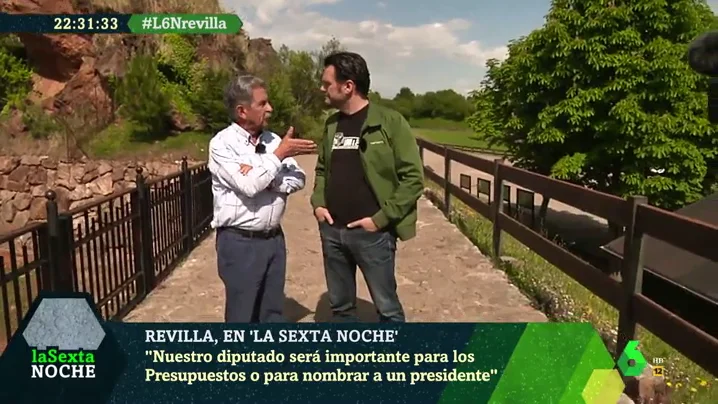 22:31:33 #L6Nrevilla

laSexta NOCHE

REVILLA, EN 'LA SEXTA NOCHE'
"Nuestro diputado será importante para los Presupuestos o para nombrar a un presidente"

6 HD 12